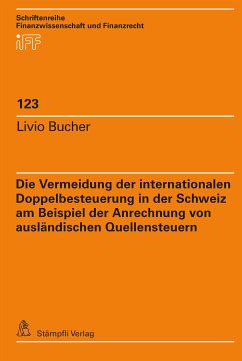 Schriftenreihe
Finanzwissenschaft und Finanzrecht

iFF

123

Livio Bucher

Die Vermeidung der internationalen Doppelbesteuerung in der Schweiz am Beispiel der Anrechnung von ausländischen Quellensteuern

Stämpfli Verlag